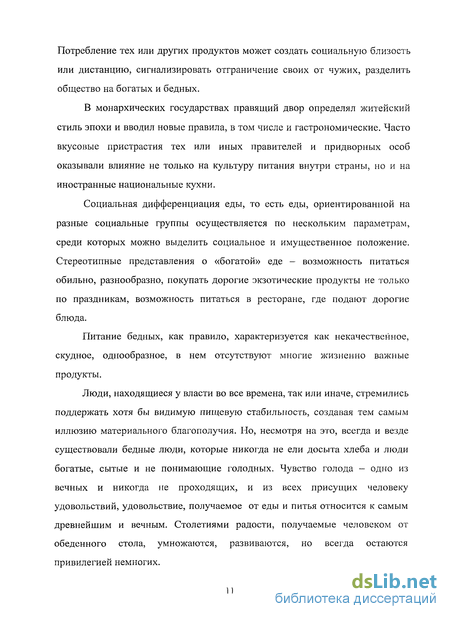 Потребление тех или других продуктов может создать социальную близость или дистанцию, сигнализировать отграничение своих от чужих, разделить общество на богатых и бедных.

В монархических государствах правящий двор определял житейский стиль эпохи и вводил новые правила, в том числе и гастрономические. Часто вкусовые пристрастия тех или иных правителей и придворных особ оказывали влияние не только на культуру питания внутри страны, но и на иностранные национальные кухни.

Социальная дифференциация еды, то есть еды, ориентированной на разные социальные группы осуществляется по нескольким параметрам, среди которых можно выделить социальное и имущественное положение. Стереотипные представления о «богатой» еде – возможность питаться обильно, разнообразно, покупать дорогие экзотические продукты не только по праздникам, возможность питаться в ресторане, где подают дорогие блюда.

Питание бедных, как правило, характеризуется как некачественное, скудное, однообразное, в нем отсутствуют многие жизненно важные продукты.

Люди, находящиеся у власти во все времена, так или иначе, стремились поддержать хотя бы видимую пищевую стабильность, создавая тем самым иллюзию материального благополучия. Но, несмотря на это, всегда и везде существовали бедные люди, которые никогда не ели досыта хлеба и люди богатые, сытые и не понимающие голодных. Чувство голода – одно из вечных и никогда не проходящих, и из всех присущих человеку удовольствий, удовольствие, получаемое от еды и питья относится к самым древнейшим и вечным. Столетиями радости, получаемые человеком от обеденного стола, умножаются, развиваются, но всегда остаются привилегией немногих.

11

dsLib.net
библиотека диссертаций